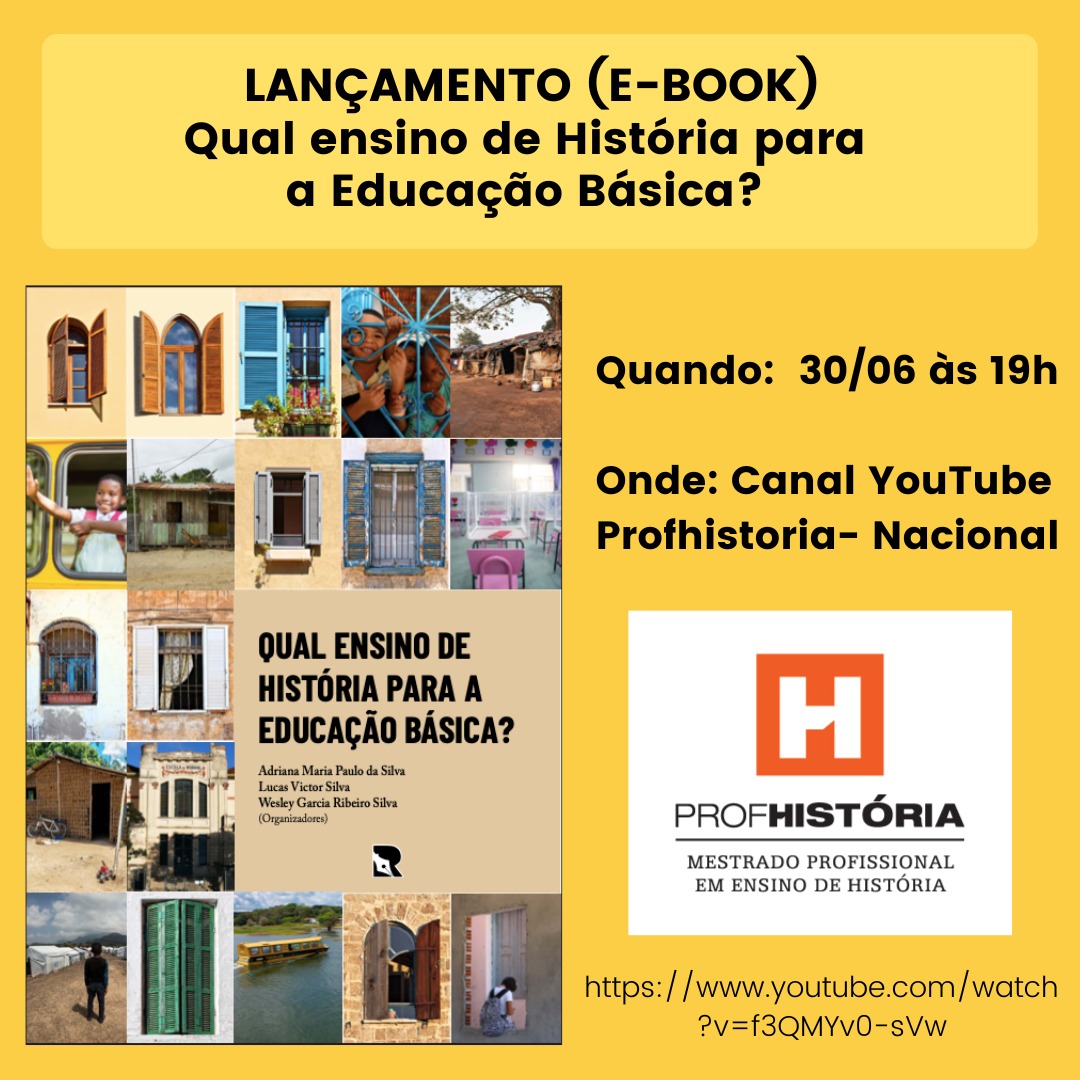 LANÇAMENTO (E-BOOK)
Qual ensino de História para a Educação Básica?

QUAL ENSINO DE HISTÓRIA PARA A EDUCAÇÃO BÁSICA?

Adriana Maria Paulo da Silva
Lucas Victor Silva
Wesley Garcia Ribeiro Silva
(Organizadores)

Quando: 30/06 às 19h

Onde: Canal YouTube Profhistoria- Nacional

PROFHISTÓRIA
MESTRADO PROFISSIONAL
EM ENSINO DE HISTÓRIA

https://www.youtube.com/watch?v=f3QMYv0-sVw